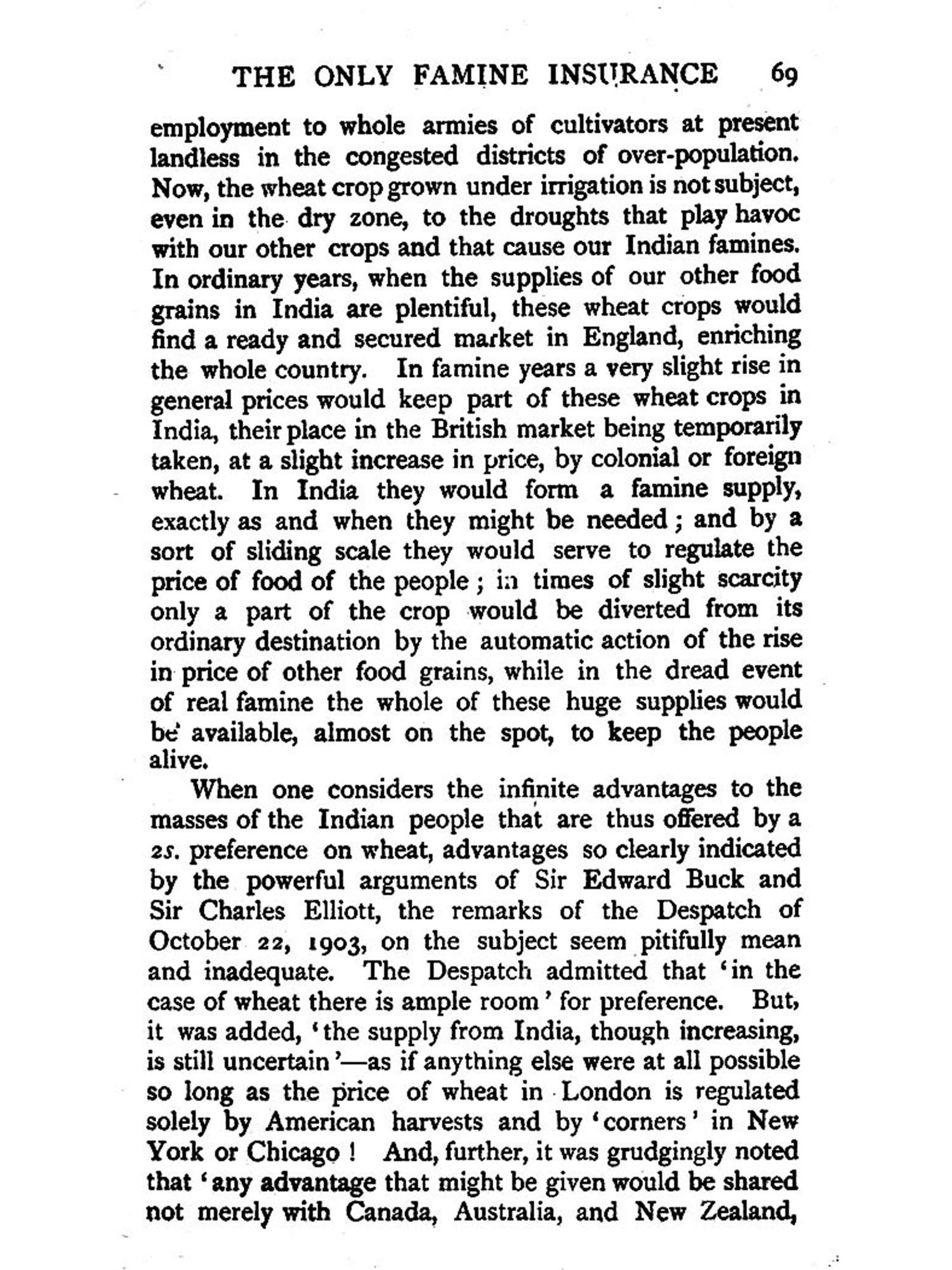 THE ONLY FAMINE INSURANCE 69

employment to whole armies of cultivators at present landless in the congested districts of over-population. Now, the wheat crop grown under irrigation is not subject, even in the dry zone, to the droughts that play havoc with our other crops and that cause our Indian famines. In ordinary years, when the supplies of our other food grains in India are plentiful, these wheat crops would find a ready and secured market in England, enriching the whole country. In famine years a very slight rise in general prices would keep part of these wheat crops in India, their place in the British market being temporarily taken, at a slight increase in price, by colonial or foreign wheat. In India they would form a famine supply, exactly as and when they might be needed; and by a sort of sliding scale they would serve to regulate the price of food of the people; in times of slight scarcity only a part of the crop would be diverted from its ordinary destination by the automatic action of the rise in price of other food grains, while in the dread event of real famine the whole of these huge supplies would be available, almost on the spot, to keep the people alive.

When one considers the infinite advantages to the masses of the Indian people that are thus offered by a 2s. preference on wheat, advantages so clearly indicated by the powerful arguments of Sir Edward Buck and Sir Charles Elliott, the remarks of the Despatch of October 22, 1903, on the subject seem pitifully mean and inadequate. The Despatch admitted that 'in the case of wheat there is ample room' for preference. But, it was added, 'the supply from India, though increasing, is still uncertain'—as if anything else were at all possible so long as the price of wheat in London is regulated solely by American harvests and by 'corners' in New York or Chicago! And, further, it was grudgingly noted that 'any advantage that might be given would be shared not merely with Canada, Australia, and New Zealand,